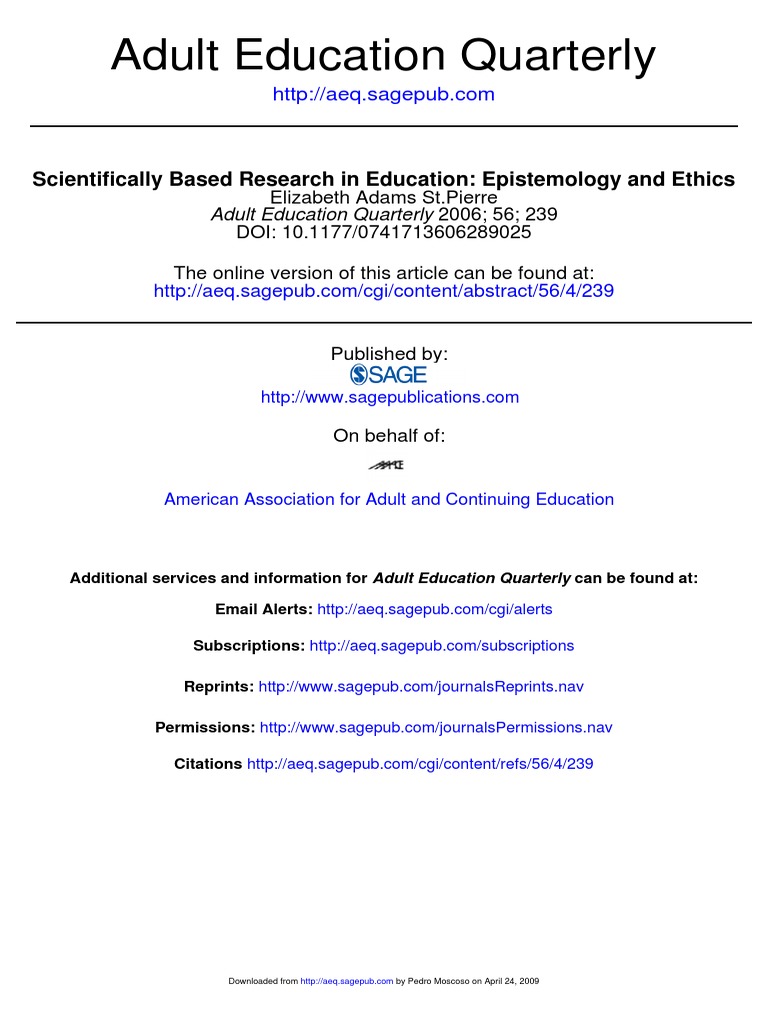 Adult Education Quarterly
http://aeq.sagepub.com

Scientifically Based Research in Education: Epistemology and Ethics
Elizabeth Adams St.Pierre
Adult Education Quarterly 2006; 56; 239
DOI: 10.1177/0741713606289025

The online version of this article can be found at:
http://aeq.sagepub.com/cgi/content/abstract/56/4/239

Published by:
SAGE
http://www.sagepublications.com

On behalf of:
AAACE

American Association for Adult and Continuing Education

Additional services and information for Adult Education Quarterly can be found at:

Email Alerts: http://aeq.sagepub.com/cgi/alerts

Subscriptions: http://aeq.sagepub.com/subscriptions

Reprints: http://www.sagepub.com/journalsReprints.nav

Permissions: http://www.sagepub.com/journalsPermissions.nav

Citations http://aeq.sagepub.com/cgi/content/refs/56/4/239

Downloaded from http://aeq.sagepub.com by Pedro Moscoso on April 24, 2009